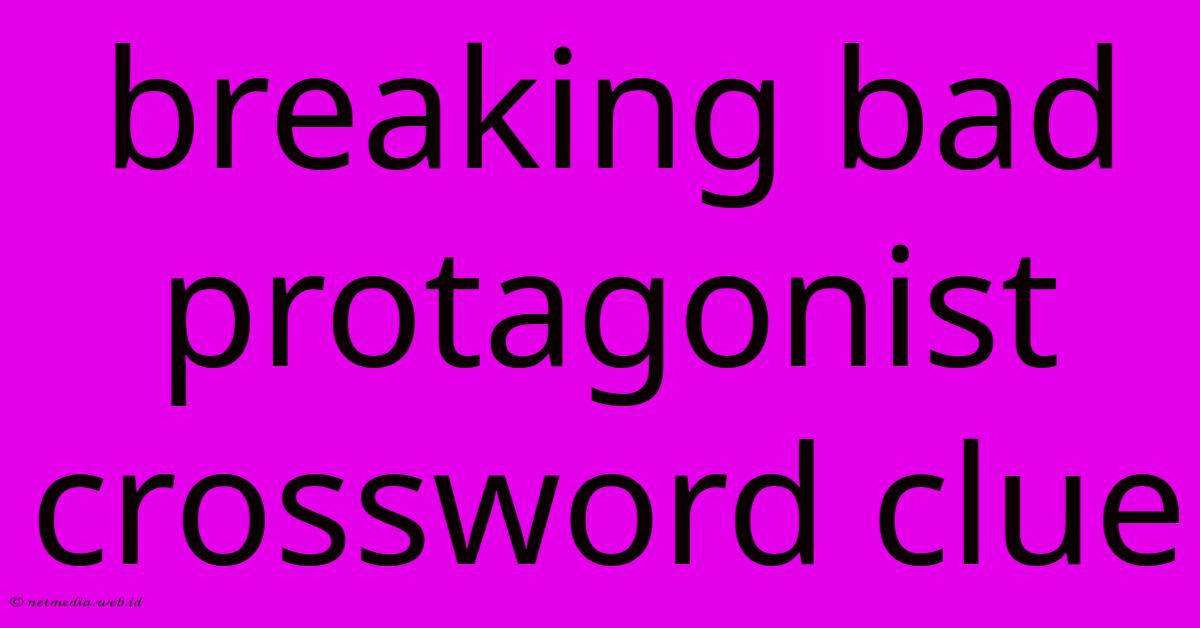 breaking bad protagonist crossword clue

© netmedia.web.id